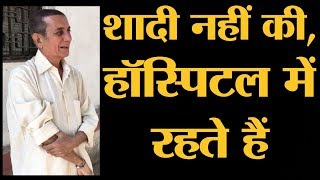 शादी नहीं की, हॉस्पिटल में रहते हैं